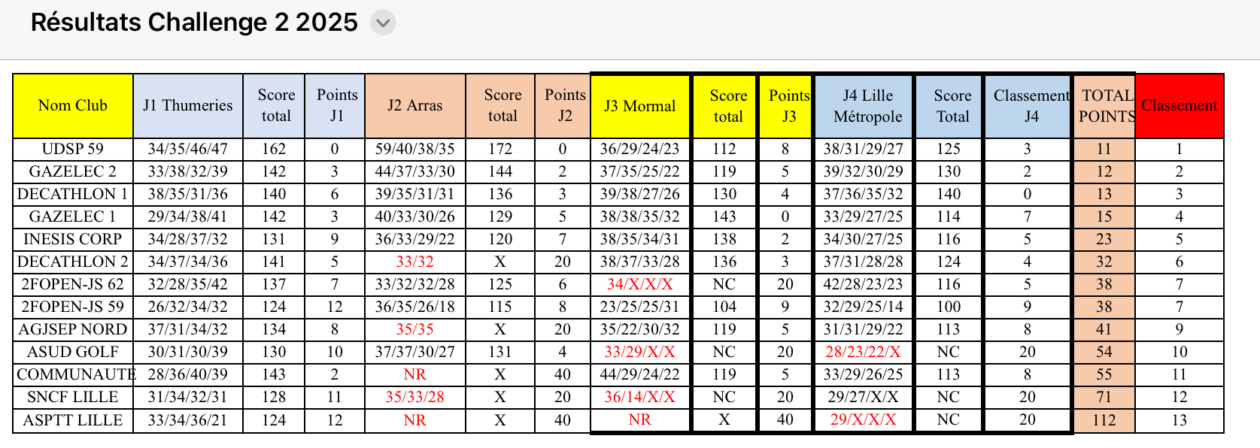 Résultats Challenge 2 2025

| Nom Club | J1 Thumeries | Score total | Points J1 | J2 Arras | Score total | Points J2 | J3 Mormal | Score total | Points J3 | J4 Lille Métropole | Score Total | Classement J4 | TOTAL POINTS | Classement |
|---|---|---|---|---|---|---|---|---|---|---|---|---|---|---|
| UDSP 59 | 34/35/46/47 | 162 | 0 | 59/40/38/35 | 172 | 0 | 36/29/24/23 | 112 | 8 | 38/31/29/27 | 125 | 3 | 11 | 1 |
| GAZELEC 2 | 33/38/32/39 | 142 | 3 | 44/37/33/30 | 144 | 2 | 37/35/25/22 | 119 | 5 | 39/32/30/29 | 130 | 2 | 12 | 2 |
| DECATHLON 1 | 38/35/31/36 | 140 | 6 | 39/35/31/31 | 136 | 3 | 39/38/27/26 | 130 | 4 | 37/36/35/32 | 140 | 0 | 13 | 3 |
| GAZELEC 1 | 29/34/38/41 | 142 | 3 | 40/33/30/26 | 129 | 5 | 38/38/35/32 | 143 | 0 | 33/29/27/25 | 114 | 7 | 15 | 4 |
| INESIS CORP | 34/28/37/32 | 131 | 9 | 36/33/29/22 | 120 | 7 | 38/35/34/31 | 138 | 2 | 34/30/27/25 | 116 | 5 | 23 | 5 |
| DECATHLON 2 | 34/37/34/36 | 141 | 5 | 33/32 | X | 20 | 38/37/33/28 | 136 | 3 | 37/31/28/28 | 124 | 4 | 32 | 6 |
| 2FOPEN-JS 62 | 32/28/35/42 | 137 | 7 | 33/32/32/28 | 125 | 6 | 34/X/X/X | NC | 20 | 42/28/23/23 | 116 | 5 | 38 | 7 |
| 2FOPEN-JS 59 | 26/32/34/32 | 124 | 12 | 36/35/26/18 | 115 | 8 | 23/25/25/31 | 104 | 9 | 32/29/25/14 | 100 | 9 | 38 | 7 |
| AGJSEP NORD | 37/31/34/32 | 134 | 8 | 35/35 | X | 20 | 35/22/30/32 | 119 | 5 | 31/31/29/22 | 113 | 8 | 41 | 9 |
| ASUD GOLF | 30/31/30/39 | 130 | 10 | 37/37/30/27 | 131 | 4 | 33/29/X/X | NC | 20 | 28/23/22/X | NC | 20 | 54 | 10 |
| COMMUNAUTE | 28/36/40/39 | 143 | 2 | NR | X | 40 | 44/29/24/22 | 119 | 5 | 33/29/26/25 | 113 | 8 | 55 | 11 |
| SNCF LILLE | 31/34/32/31 | 128 | 11 | 35/33/28 | X | 20 | 36/14/X/X | NC | 20 | 29/27/X/X | NC | 20 | 71 | 12 |
| ASPTT LILLE | 33/34/36/21 | 124 | 12 | NR | X | 40 | NR | X | 40 | 29/X/X/X | NC | 20 | 112 | 13 |